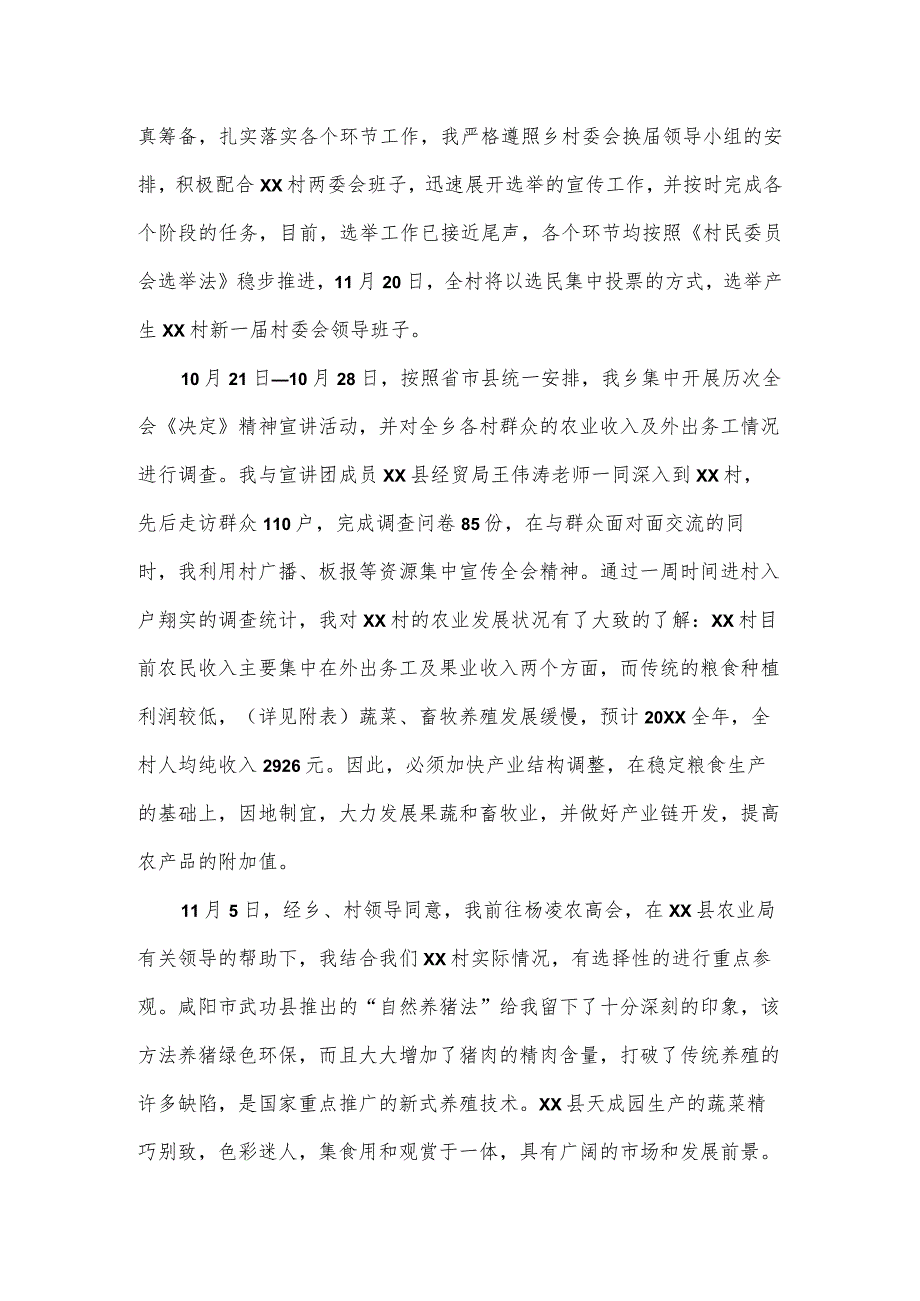 真筹备，扎实落实各个环节工作，我严格遵照乡村委会换届领导小组的安排，积极配合XX村两委会班子，迅速展开选举的宣传工作，并按时完成各个阶段的任务，目前，选举工作已接近尾声，各个环节均按照《村民委员会选举法》稳步推进，11月20日，全村将以选民集中投票的方式，选举产生XX村新一届村委会领导班子。

10月21日—10月28日，按照省市县统一安排，我乡集中开展历次全会《决定》精神宣讲活动，并对全乡各村群众的农业收入及外出务工情况进行调查。我与宣讲团成员XX县经贸局王伟涛老师一同深入到XX村，先后走访群众110户，完成调查问卷85份，在与群众面对面交流的同时，我利用村广播、板报等资源集中宣传全会精神。通过一周时间进村入户翔实的调查统计，我对XX村的农业发展状况有了大致的了解：XX村目前农民收入主要集中在外出务工及果业收入两个方面，而传统的粮食种植利润较低，（详见附表）蔬菜、畜牧养殖发展缓慢，预计20XX全年，全村人均纯收入2926元。因此，必须加快产业结构调整，在稳定粮食生产的基础上，因地制宜，大力发展果蔬和畜牧业，并做好产业链开发，提高农产品的附加值。

11月5日，经乡、村领导同意，我前往杨凌农高会，在XX县农业局有关领导的帮助下，我结合我们XX村实际情况，有选择性的进行重点参观。咸阳市武功县推出的“自然养猪法”给我留下了十分深刻的印象，该方法养猪绿色环保，而且大大增加了猪肉的精肉含量，打破了传统养殖的许多缺陷，是国家重点推广的新式养殖技术。XX县天成园生产的蔬菜精巧别致，色彩迷人，集食用和观赏于一体，具有广阔的市场和发展前景。